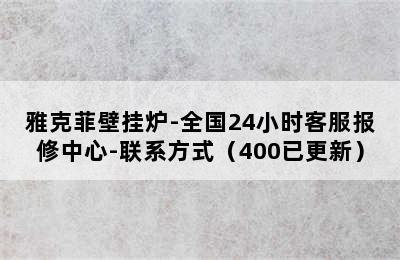 雅克菲壁挂炉-全国24小时客服报修中心-联系方式（400已更新）